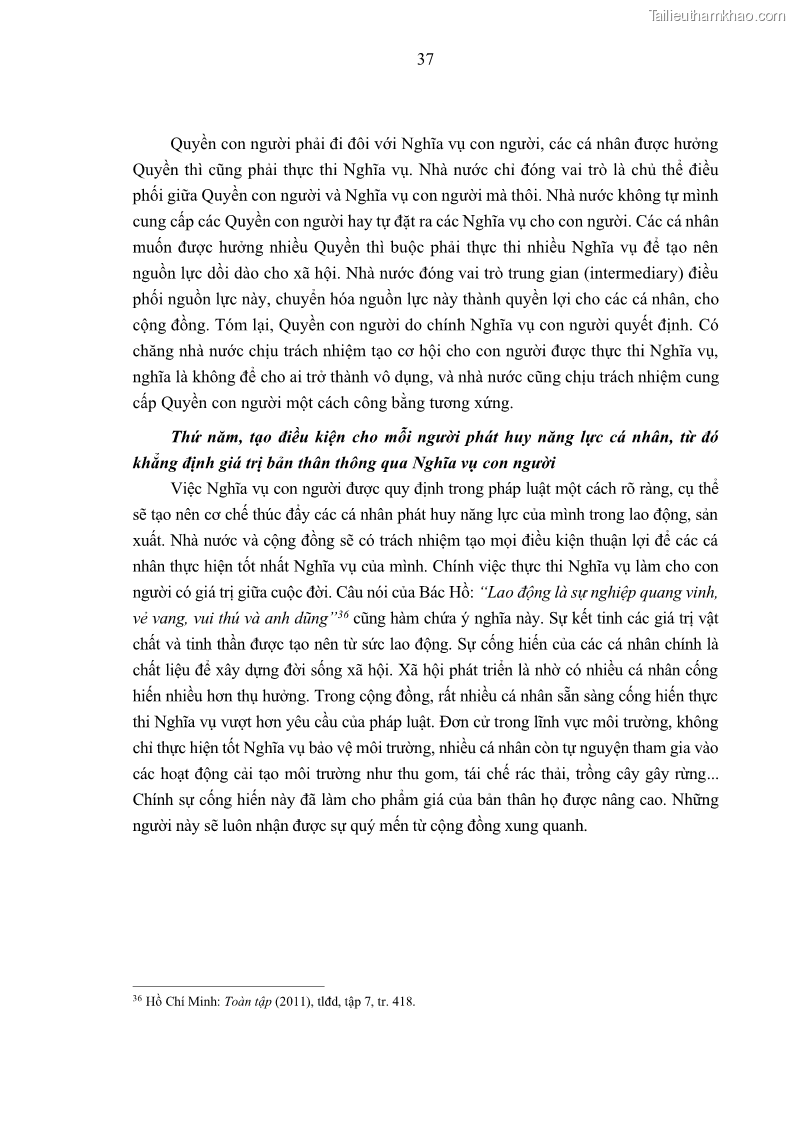 Tailieuthamkhao.com

37

Quyền con người phải đi đôi với Nghĩa vụ con người, các cá nhân được hưởng Quyền thì cũng phải thực thi Nghĩa vụ. Nhà nước chỉ đóng vai trò là chủ thể điều phối giữa Quyền con người và Nghĩa vụ con người mà thôi. Nhà nước không tự mình cung cấp các Quyền con người hay tự đặt ra các Nghĩa vụ cho con người. Các cá nhân muốn được hưởng nhiều Quyền thì buộc phải thực thi nhiều Nghĩa vụ để tạo nên nguồn lực dồi dào cho xã hội. Nhà nước đóng vai trò trung gian (intermediary) điều phối nguồn lực này, chuyển hóa nguồn lực này thành quyền lợi cho các cá nhân, cho cộng đồng. Tóm lại, Quyền con người do chính Nghĩa vụ con người quyết định. Có chăng nhà nước chịu trách nhiệm tạo cơ hội cho con người được thực thi Nghĩa vụ, nghĩa là không để cho ai trở thành vô dụng, và nhà nước cũng chịu trách nhiệm cung cấp Quyền con người một cách công bằng tương xứng.

Thứ năm, tạo điều kiện cho mỗi người phát huy năng lực cá nhân, từ đó khẳng định giá trị bản thân thông qua Nghĩa vụ con người

Việc Nghĩa vụ con người được quy định trong pháp luật một cách rõ ràng, cụ thể sẽ tạo nên cơ chế thúc đẩy các cá nhân phát huy năng lực của mình trong lao động, sản xuất. Nhà nước và cộng đồng sẽ có trách nhiệm tạo mọi điều kiện thuận lợi để các cá nhân thực hiện tốt nhất Nghĩa vụ của mình. Chính việc thực thi Nghĩa vụ làm cho con người có giá trị giữa cuộc đời. Câu nói của Bác Hồ: "Lao động là sự nghiệp quang vinh, vẻ vang, vui thú và anh dũng"$^{36}$ cũng hàm chứa ý nghĩa này. Sự kết tinh các giá trị vật chất và tinh thần được tạo nên từ sức lao động. Sự cống hiến của các cá nhân chính là chất liệu để xây dựng đời sống xã hội. Xã hội phát triển là nhờ có nhiều cá nhân cống hiến nhiều hơn thụ hưởng. Trong cộng đồng, rất nhiều cá nhân sẵn sàng cống hiến thực thi Nghĩa vụ vượt hơn yêu cầu của pháp luật. Đơn cử trong lĩnh vực môi trường, không chỉ thực hiện tốt Nghĩa vụ bảo vệ môi trường, nhiều cá nhân còn tự nguyện tham gia vào các hoạt động cải tạo môi trường như thu gom, tái chế rác thải, trồng cây gây rừng... Chính sự cống hiến này đã làm cho phẩm giá của bản thân họ được nâng cao. Những người này sẽ luôn nhận được sự quý mến từ cộng đồng xung quanh.

$^{36}$ Hồ Chí Minh: Toàn tập (2011), tlđd, tập 7, tr. 418.